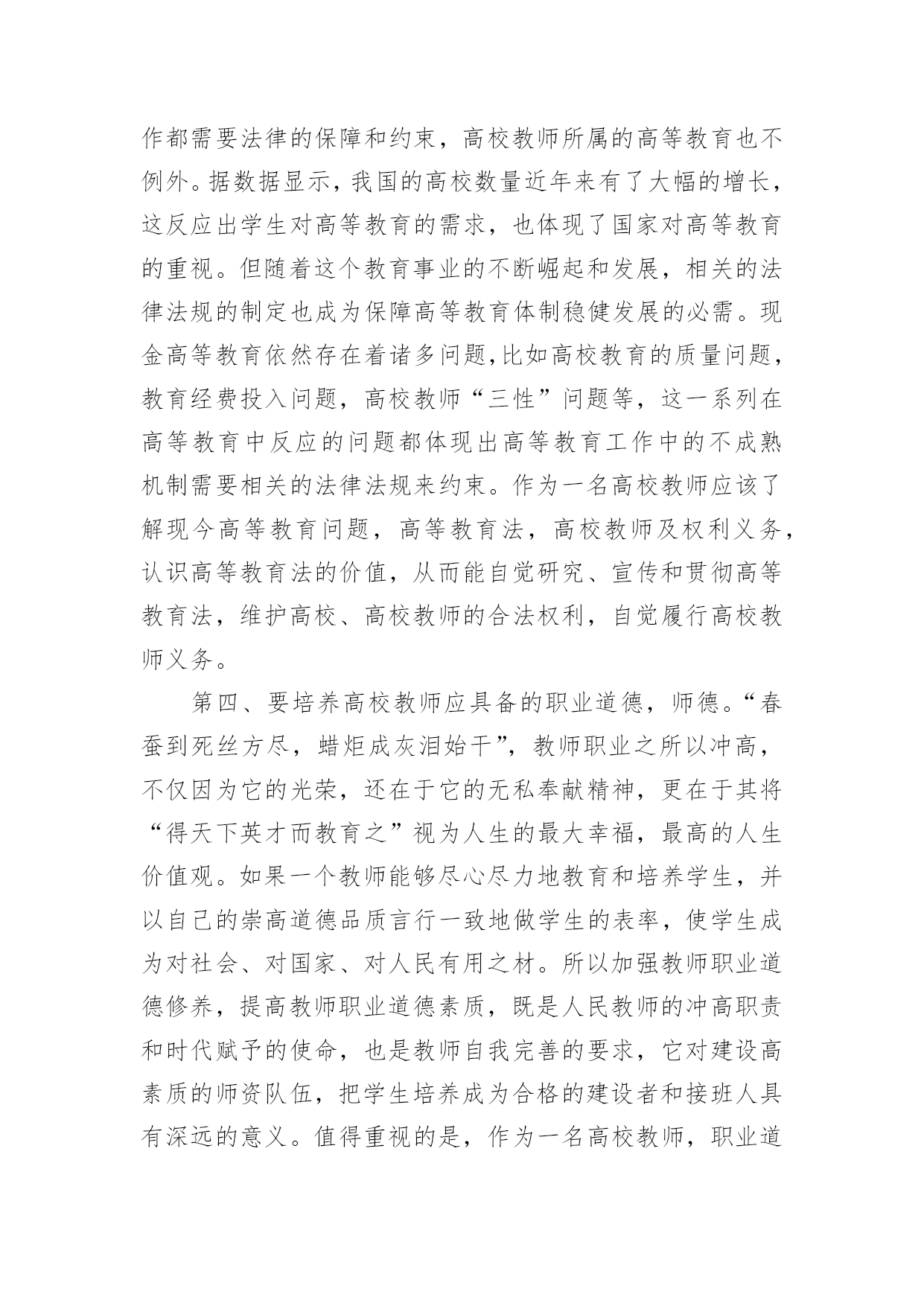 作都需要法律的保障和约束，高校教师所属的高等教育也不例外。据数据显示，我国的高校数量近年来有了大幅的增长，这反应出学生对高等教育的需求，也体现了国家对高等教育的重视。但随着这个教育事业的不断崛起和发展，相关的法律法规的制定也成为保障高等教育体制稳健发展的必需。现金高等教育依然存在着诸多问题，比如高校教育的质量问题，教育经费投入问题，高校教师“三性”问题等，这一系列在高等教育中反应的问题都体现出高等教育工作中的不成熟机制需要相关的法律法规来约束。作为一名高校教师应该了解现今高等教育问题，高等教育法，高校教师及权利义务，认识高等教育法的价值，从而能自觉研究、宣传和贯彻高等教育法，维护高校、高校教师的合法权利，自觉履行高校教师义务。

第四、要培养高校教师应具备的职业道德，师德。“春蚕到死丝方尽，蜡炬成灰泪始干”，教师职业之所以冲高，不仅因为它的光荣，还在于它的无私奉献精神，更在于其将“得天下英才而教育之”视为人生的最大幸福，最高的人生价值观。如果一个教师能够尽心尽力地教育和培养学生，并以自己的崇高道德品质言行一致地做学生的表率，使学生成为对社会、对国家、对人民有用之材。所以加强教师职业道德修养，提高教师职业道德素质，既是人民教师的冲高职责和时代赋予的使命，也是教师自我完善的要求，它对建设高素质的师资队伍，把学生培养成为合格的建设者和接班人具有深远的意义。值得重视的是，作为一名高校教师，职业道